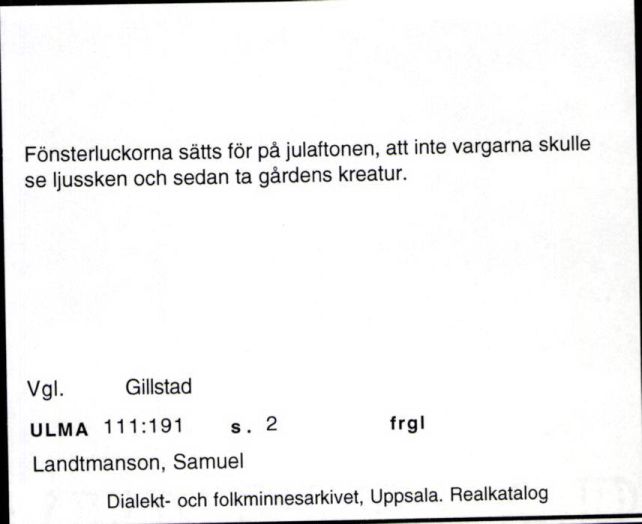 Fönsterluckorna sätts för på julaftonen, att inte vargarna skulle se ljussken och sedan ta gårdens kreatur.

Vgl. Gillstad

ULMA 111:191 s. 2 frgl

Landtmanson, Samuel

Dialekt- och folkminnesarkivet, Uppsala. Realkatalog